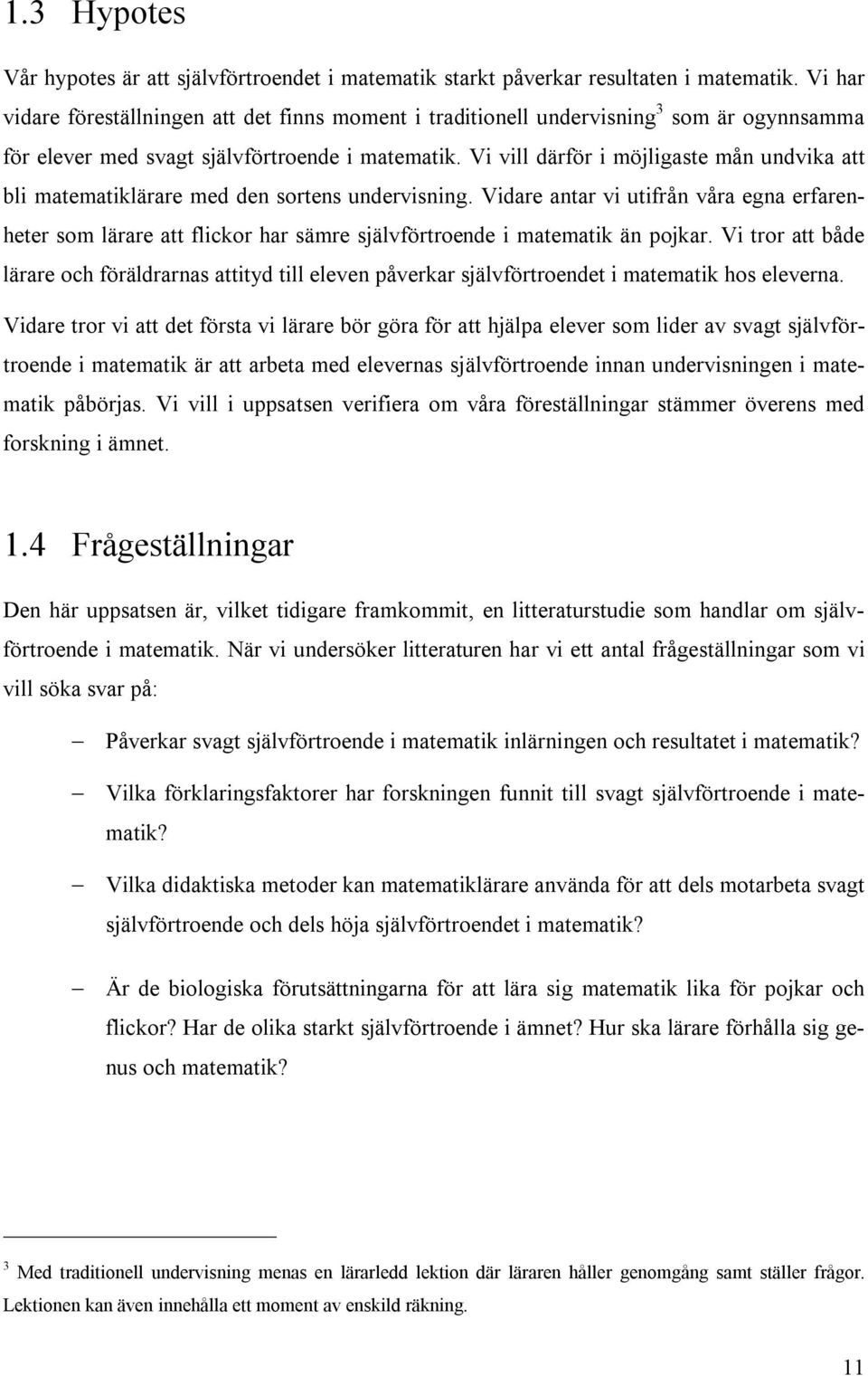 1.3 Hypotes

Vår hypotes är att självförtroendet i matematik starkt påverkar resultaten i matematik. Vi har vidare föreställningen att det finns moment i traditionell undervisning$^3$ som är ogynnsamma för elever med svagt självförtroende i matematik. Vi vill därför i möjligaste mån undvika att bli matematiklärare med den sortens undervisning. Vidare antar vi utifrån våra egna erfarenheter som lärare att flickor har sämre självförtroende i matematik än pojkar. Vi tror att både lärare och föräldrarnas attityd till eleven påverkar självförtroendet i matematik hos eleverna. Vidare tror vi att det första vi lärare bör göra för att hjälpa elever som lider av svagt självförtroende i matematik är att arbeta med elevernas självförtroende innan undervisningen i matematik påbörjas. Vi vill i uppsatsen verifiera om våra föreställningar stämmer överens med forskning i ämnet.

1.4 Frågeställningar

Den här uppsatsen är, vilket tidigare framkommit, en litteraturstudie som handlar om självförtroende i matematik. När vi undersöker litteraturen har vi ett antal frågeställningar som vi vill söka svar på:

– Påverkar svagt självförtroende i matematik inlärningen och resultatet i matematik?

– Vilka förklaringsfaktorer har forskningen funnit till svagt självförtroende i matematik?

– Vilka didaktiska metoder kan matematiklärare använda för att dels motarbeta svagt självförtroende och dels höja självförtroendet i matematik?

– Är de biologiska förutsättningarna för att lära sig matematik lika för pojkar och flickor? Har de olika starkt självförtroende i ämnet? Hur ska lärare förhålla sig genus och matematik?

$^3$ Med traditionell undervisning menas en lärarledd lektion där läraren håller genomgång samt ställer frågor. Lektionen kan även innehålla ett moment av enskild räkning.

11